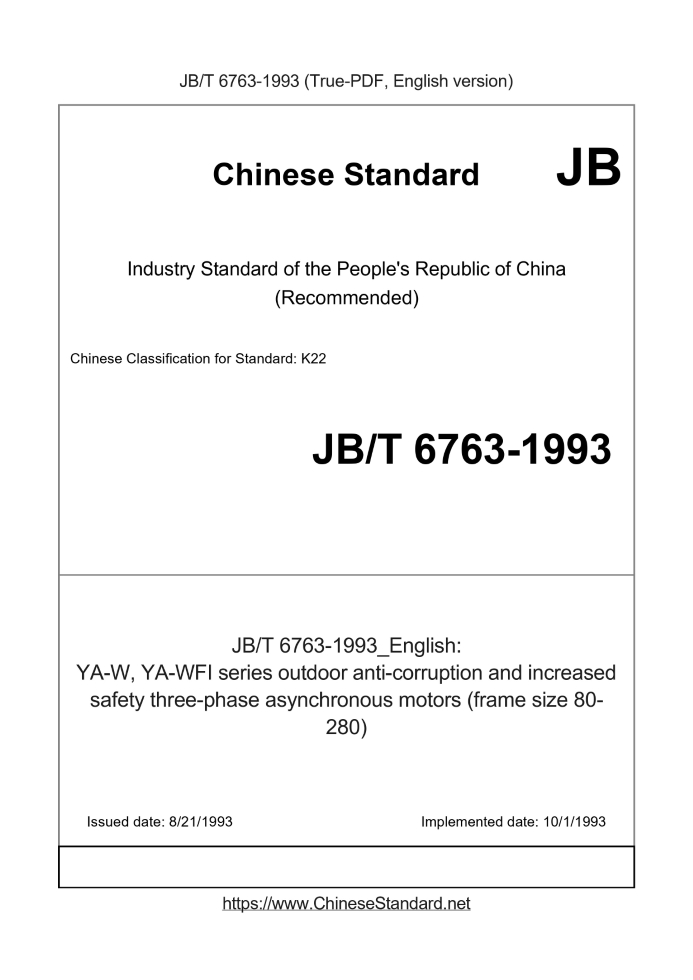 JB/T 6763-1993 (True-PDF, English version)

Chinese Standard JB

Industry Standard of the People's Republic of China (Recommended)

Chinese Classification for Standard: K22

JB/T 6763-1993

JB/T 6763-1993_English: YA-W, YA-WFI series outdoor anti-corruption and increased safety three-phase asynchronous motors (frame size 80-280)

Issued date: 8/21/1993

Implemented date: 10/1/1993

https://www.ChineseStandard.net